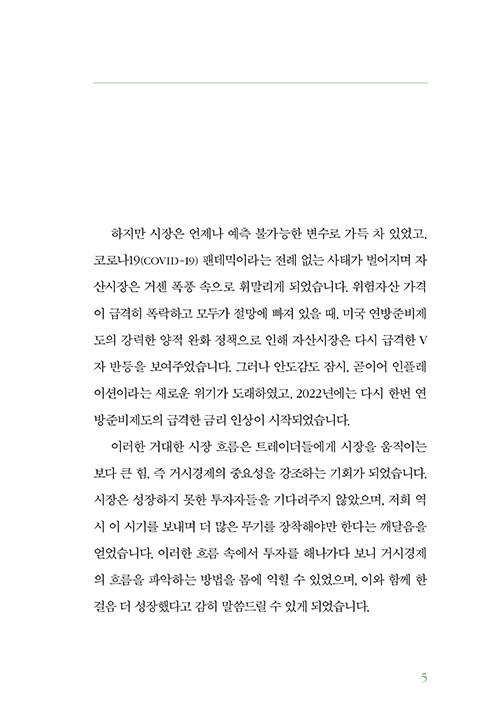 하지만 시장은 언제나 예측 불가능한 변수로 가득 차 있었고, 코로나19(COVID-19) 팬데믹이라는 전례 없는 사태가 벌어지며 자산시장은 거센 폭풍 속으로 휘말리게 되었습니다. 위험자산 가격이 급격히 폭락하고 모두가 절망에 빠져 있을 때, 미국 연방준비제도의 강력한 양적 완화 정책으로 인해 자산시장은 다시 급격한 V자 반등을 보여주었습니다. 그러나 안도감도 잠시, 곧이어 인플레이션이라는 새로운 위기가 도래하였고, 2022년에는 다시 한번 연방준비제도의 급격한 금리 인상이 시작되었습니다.

이러한 거대한 시장 흐름은 트레이더들에게 시장을 움직이는 보다 큰 힘, 즉 거시경제의 중요성을 강조하는 기회가 되었습니다. 시장은 성장하지 못한 투자자들을 기다려주지 않았으며, 저희 역시 이 시기를 보내며 더 많은 무기를 장착해야만 한다는 깨달음을 얻었습니다. 이러한 흐름 속에서 투자를 해나가다 보니 거시경제의 흐름을 파악하는 방법을 몸에 익힐 수 있었으며, 이와 함께 한 걸음 더 성장했다고 감히 말씀드릴 수 있게 되었습니다.

5